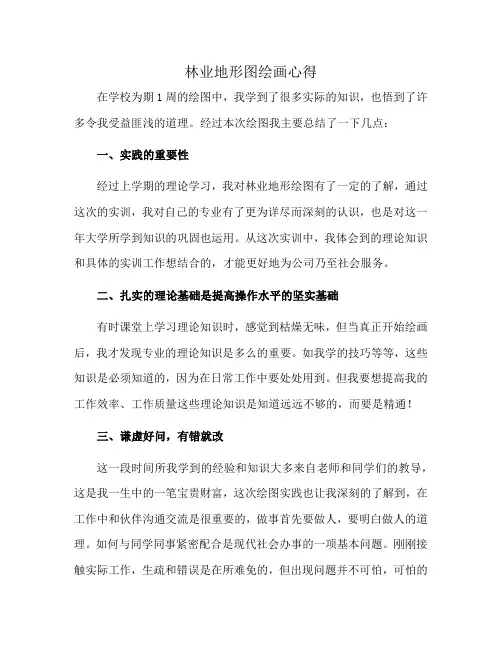 林业地形图绘画心得

在学校为期 1 周的绘图中，我学到了很多实际的知识，也悟到了许多令我受益匪浅的道理。经过本次绘图我主要总结了一下几点：

一、实践的重要性

经过上学期的理论学习，我对林业地形绘图有了一定的了解，通过这次的实训，我对自己的专业有了更为详尽而深刻的认识，也是对这一年大学所学到知识的巩固也运用。从这次实训中，我体会到的理论知识和具体的实训工作想结合的，才能更好地为公司乃至社会服务。

二、扎实的理论基础是提高操作水平的坚实基础

有时课堂上学习理论知识时，感觉到枯燥无味，但当真正开始绘画后，我才发现专业的理论知识是多么的重要。如我学的技巧等等，这些知识是必须知道的，因为在日常工作中要处处用到。但我要想提高我的工作效率、工作质量这些理论知识是知道远远不够的，而要是精通！

三、谦虚好问，有错就改

这一段时间所我学到的经验和知识大多来自老师和同学们的教导，这是我一生中的一笔宝贵财富，这次绘图实践也让我深刻的了解到，在工作中和伙伴沟通交流是很重要的，做事首先要做人，要明白做人的道理。如何与同学同事紧密配合是现代社会办事的一项基本问题。刚刚接触实际工作，生疏和错误是在所难免的，但出现问题并不可怕，可怕的